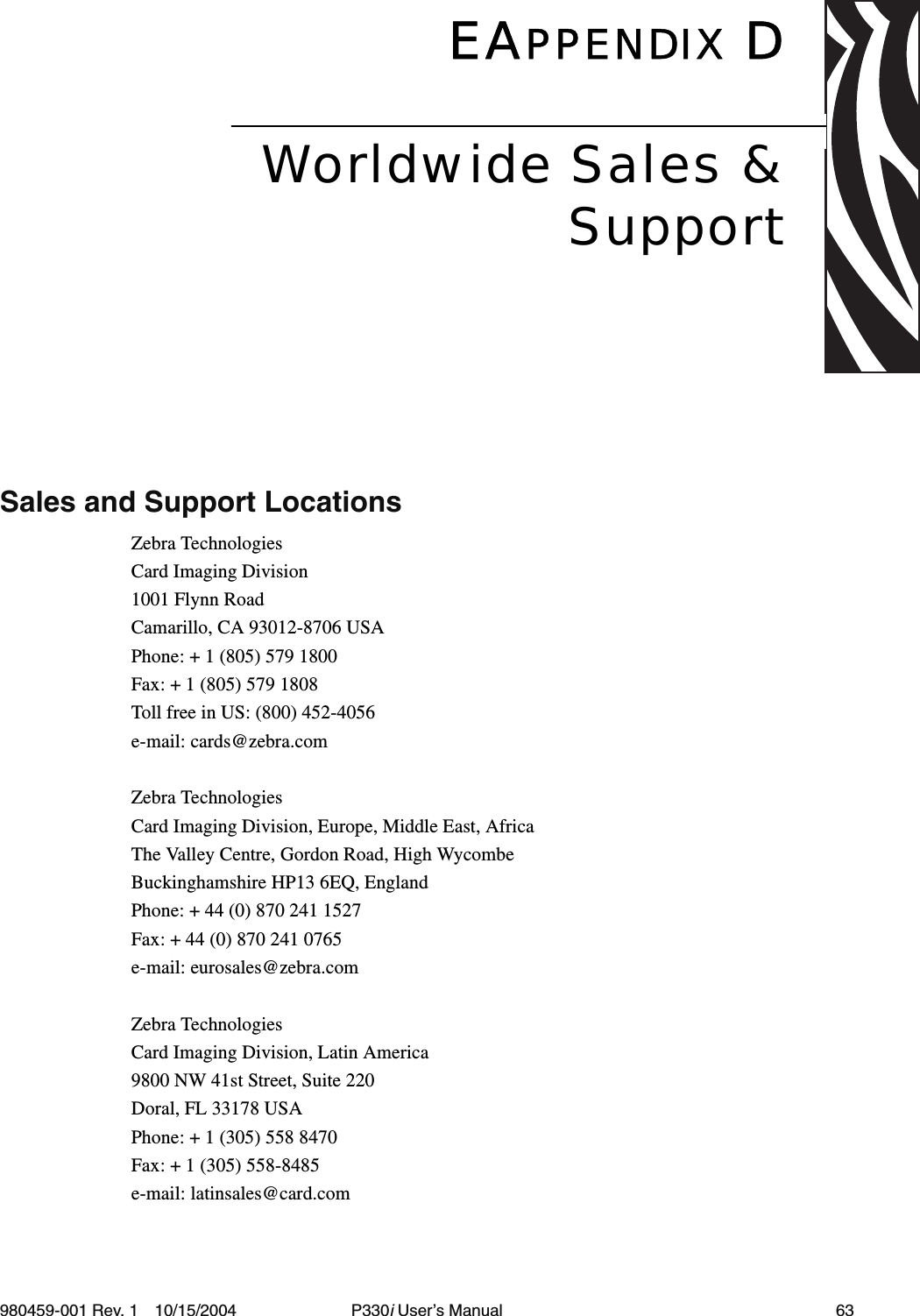 EAPPENDIX D

Worldwide Sales & Support

Sales and Support Locations

Zebra Technologies
Card Imaging Division
1001 Flynn Road
Camarillo, CA 93012-8706 USA
Phone: + 1 (805) 579 1800
Fax: + 1 (805) 579 1808
Toll free in US: (800) 452-4056
e-mail: cards@zebra.com

Zebra Technologies
Card Imaging Division, Europe, Middle East, Africa
The Valley Centre, Gordon Road, High Wycombe
Buckinghamshire HP13 6EQ, England
Phone: + 44 (0) 870 241 1527
Fax: + 44 (0) 870 241 0765
e-mail: eurosales@zebra.com

Zebra Technologies
Card Imaging Division, Latin America
9800 NW 41st Street, Suite 220
Doral, FL 33178 USA
Phone: + 1 (305) 558 8470
Fax: + 1 (305) 558-8485
e-mail: latinsales@card.com

980459-001 Rev. 1 10/15/2004 P330i User's Manual 63